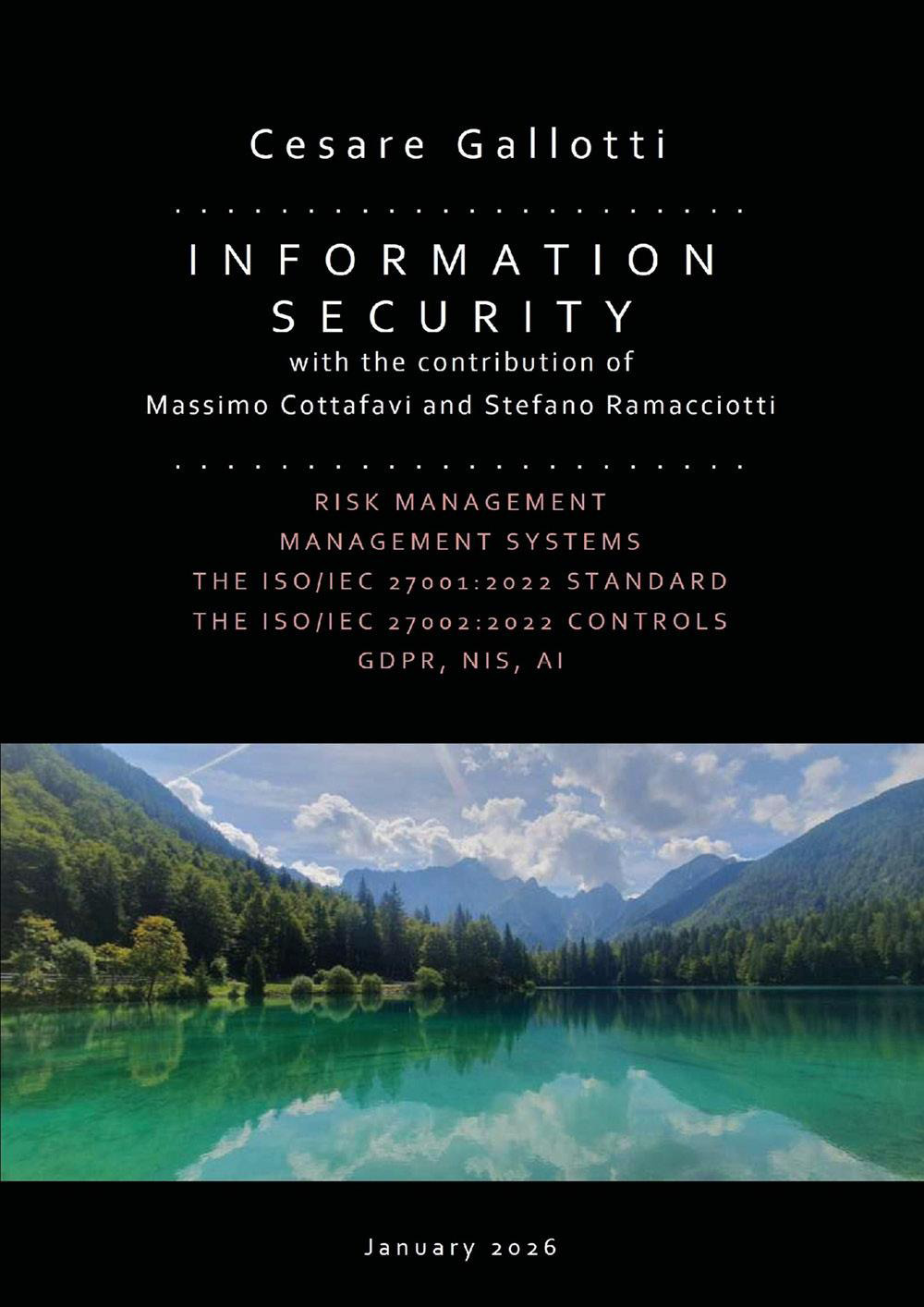 Cesare Gallotti

INFORMATION SECURITY

with the contribution of
Massimo Cottafavi and Stefano Ramacciotti

RISK MANAGEMENT
MANAGEMENT SYSTEMS
THE ISO/IEC 27001:2022 STANDARD
THE ISO/IEC 27002:2022 CONTROLS
GDPR, NIS, AI

January 2026